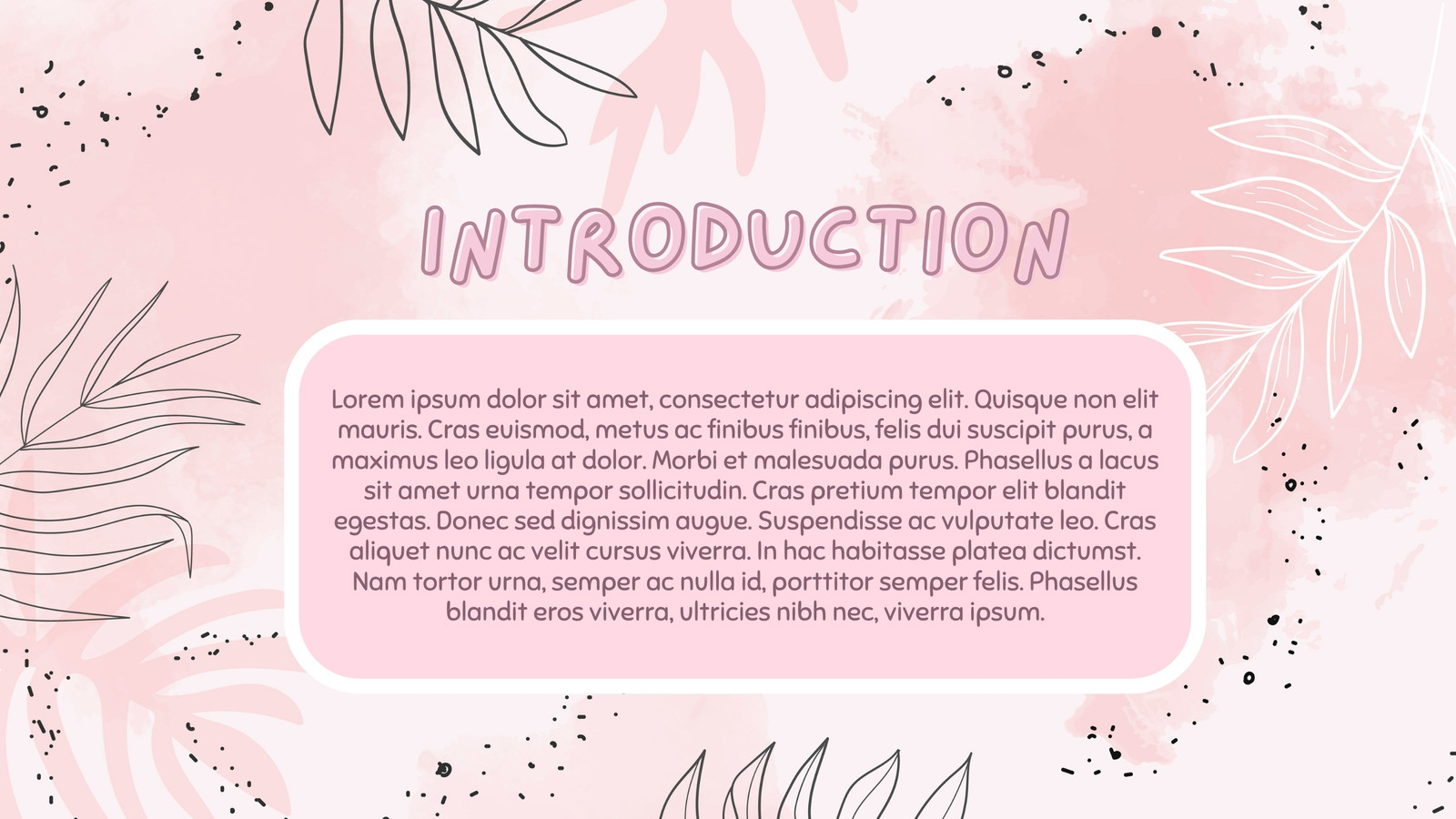 INTRODUCTION

Lorem ipsum dolor sit amet, consectetur adipiscing elit. Quisque non elit mauris. Cras euismod, metus ac finibus finibus, felis dui suscipit purus, a maximus leo ligula at dolor. Morbi et malesuada purus. Phasellus a lacus sit amet urna tempor sollicitudin. Cras pretium tempor elit blandit egestas. Donec sed dignissim augue. Suspendisse ac vulputate leo. Cras aliquet nunc ac velit cursus viverra. In hac habitasse platea dictumst. Nam tortor urna, semper ac nulla id, porttitor semper felis. Phasellus blandit eros viverra, ultricies nibh nec, viverra ipsum.